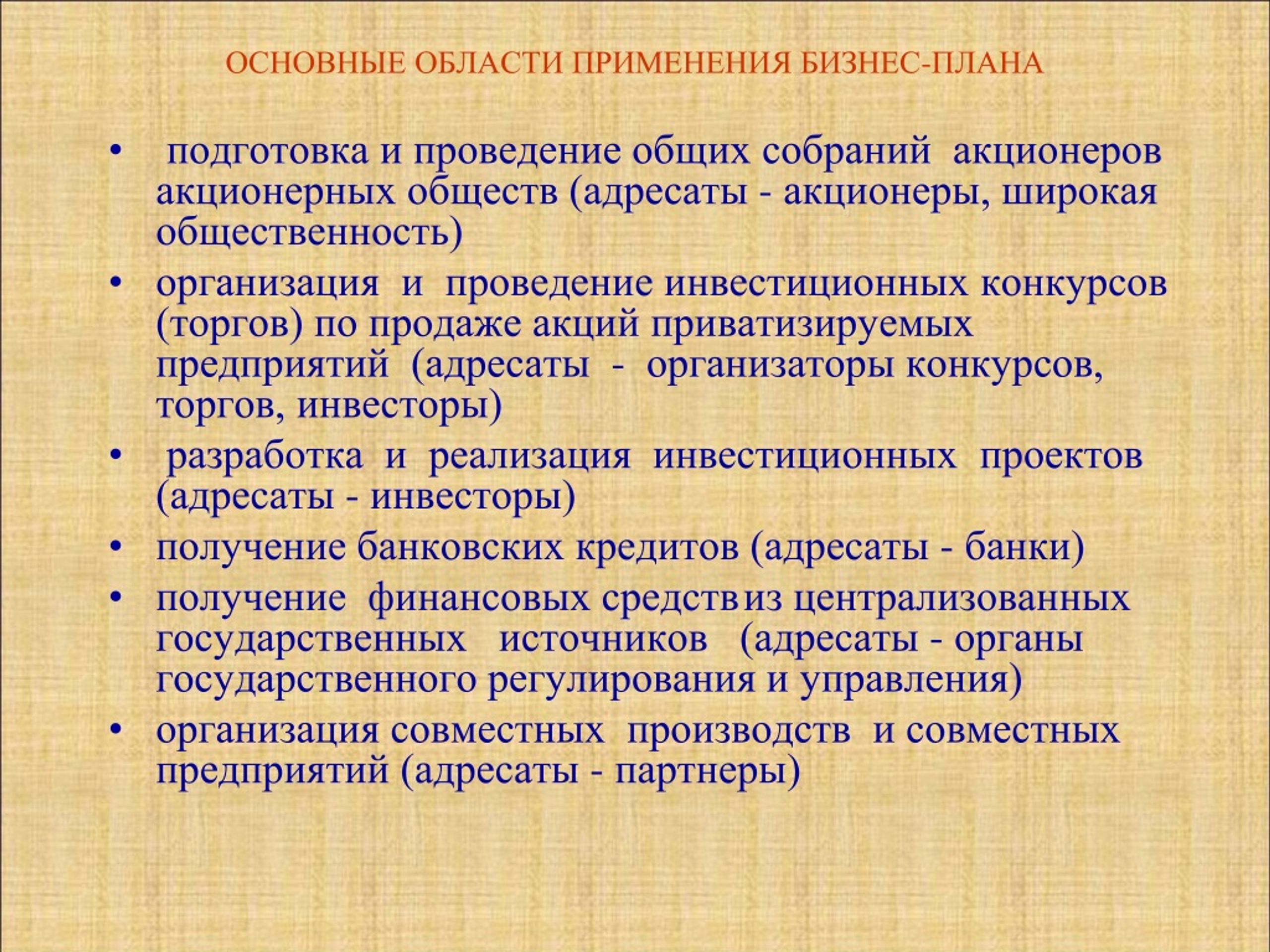 ОСНОВНЫЕ ОБЛАСТИ ПРИМЕНЕНИЯ БИЗНЕС-ПЛАНА

• подготовка и проведение общих собраний акционеров акционерных обществ (адресаты - акционеры, широкая общественность)
• организация и проведение инвестиционных конкурсов (торгов) по продаже акций приватизируемых предприятий (адресаты - организаторы конкурсов, торгов, инвесторы)
• разработка и реализация инвестиционных проектов (адресаты - инвесторы)
• получение банковских кредитов (адресаты - банки)
• получение финансовых средств из централизованных государственных источников (адресаты - органы государственного регулирования и управления)
• организация совместных производств и совместных предприятий (адресаты - партнеры)